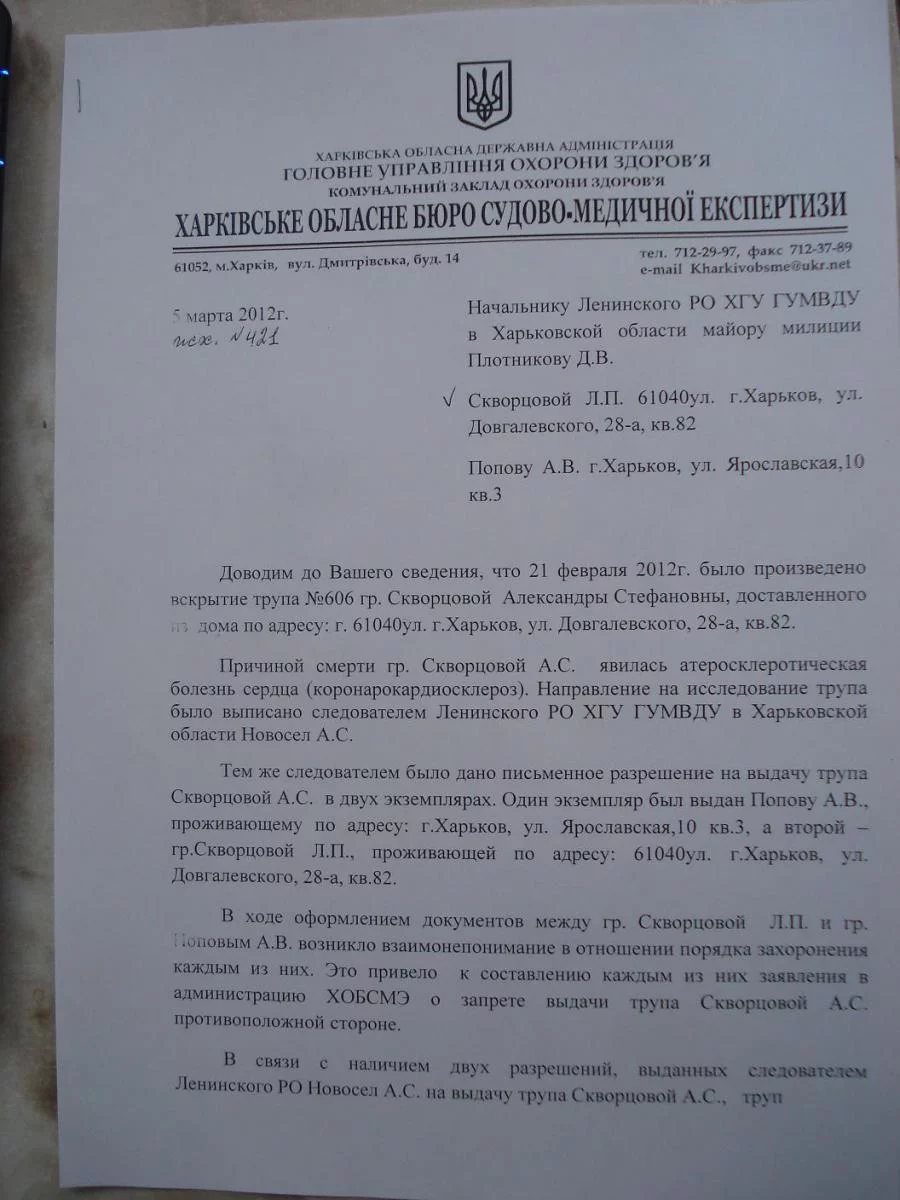 ХАРКІВСЬКА ОБЛАСНА ДЕРЖАВНА АДМІНІСТРАЦІЯ
ГОЛОВНЕ УПРАВЛІННЯ ОХОРОНИ ЗДОРОВ'Я
КОМУНАЛЬНИЙ ЗАКЛАД ОХОРОНИ ЗДОРОВ'Я
ХАРКІВСЬКЕ ОБЛАСНЕ БЮРО СУДОВО-МЕДИЧНОЇ ЕКСПЕРТИЗИ

61052, м.Харків, вул. Дмитрівська, буд. 14

тел. 712-29-97, факс 712-37-89
e-mail Kharkivobsme@ukr.net

5 марта 2012г.
исх. №421

Начальнику Ленинского РО ХГУ ГУМВДУ в Харьковской области майору милиции Плотникову Д.В.

√ Скворцовой Л.П. 61040ул. г.Харьков, ул. Довгалевского, 28-а, кв.82

Попову А.В. г.Харьков, ул. Ярославская,10 кв.3

Доводим до Вашего сведения, что 21 февраля 2012г. было произведено вскрытие трупа №606 гр. Скворцовой Александры Стефановны, доставленного из дома по адресу: г. 61040ул. г.Харьков, ул. Довгалевского, 28-а, кв.82.

Причиной смерти гр. Скворцовой А.С. явилась атеросклеротическая болезнь сердца (коронарокардиосклероз). Направление на исследование трупа было выписано следователем Ленинского РО ХГУ ГУМВДУ в Харьковской области Новосел А.С.

Тем же следователем было дано письменное разрешение на выдачу трупа Скворцовой А.С. в двух экземплярах. Один экземпляр был выдан Попову А.В., проживающему по адресу: г.Харьков, ул. Ярославская,10 кв.3, а второй – гр.Скворцовой Л.П., проживающей по адресу: 61040ул. г.Харьков, ул. Довгалевского, 28-а, кв.82.

В ходе оформлением документов между гр. Скворцовой Л.П. и гр. Поповым А.В. возникло взаимонепонимание в отношении порядка захоронения каждым из них. Это привело к составлению каждым из них заявления в администрацию ХОБСМЭ о запрете выдачи трупа Скворцовой А.С. противоположной стороне.

В связи с наличием двух разрешений, выданных следователем Ленинского РО Новосел А.С. на выдачу трупа Скворцовой А.С., труп